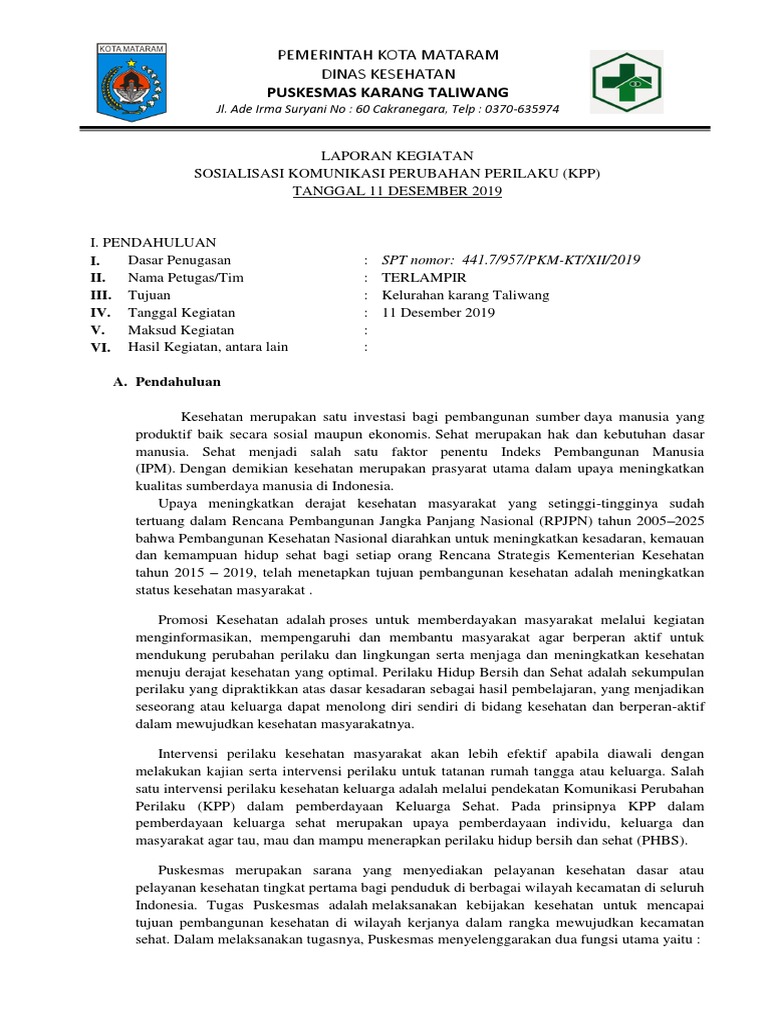 KOTA MATARAM

PEMERINTAH KOTA MATARAM
DINAS KESEHATAN
PUSKESMAS KARANG TALIWANG
Jl. Ade Irma Suryani No : 60 Cakranegara, Telp : 0370-635974

LAPORAN KEGIATAN
SOSIALISASI KOMUNIKASI PERUBAHAN PERILAKU (KPP)
TANGGAL 11 DESEMBER 2019

I. PENDAHULUAN

| | | | |
|---|---|---|---|
| I. | Dasar Penugasan | : | SPT nomor: 441.7/957/PKM-KT/XII/2019 |
| II. | Nama Petugas/Tim | : | TERLAMPIR |
| III. | Tujuan | : | Kelurahan karang Taliwang |
| IV. | Tanggal Kegiatan | : | 11 Desember 2019 |
| V. | Maksud Kegiatan | : | |
| VI. | Hasil Kegiatan, antara lain | : | |

A. Pendahuluan

Kesehatan merupakan satu investasi bagi pembangunan sumber daya manusia yang produktif baik secara sosial maupun ekonomis. Sehat merupakan hak dan kebutuhan dasar manusia. Sehat menjadi salah satu faktor penentu Indeks Pembangunan Manusia (IPM). Dengan demikian kesehatan merupakan prasyarat utama dalam upaya meningkatkan kualitas sumberdaya manusia di Indonesia.

Upaya meningkatkan derajat kesehatan masyarakat yang setinggi-tingginya sudah tertuang dalam Rencana Pembangunan Jangka Panjang Nasional (RPJPN) tahun 2005–2025 bahwa Pembangunan Kesehatan Nasional diarahkan untuk meningkatkan kesadaran, kemauan dan kemampuan hidup sehat bagi setiap orang Rencana Strategis Kementerian Kesehatan tahun 2015 – 2019, telah menetapkan tujuan pembangunan kesehatan adalah meningkatkan status kesehatan masyarakat .

Promosi Kesehatan adalah proses untuk memberdayakan masyarakat melalui kegiatan menginformasikan, mempengaruhi dan membantu masyarakat agar berperan aktif untuk mendukung perubahan perilaku dan lingkungan serta menjaga dan meningkatkan kesehatan menuju derajat kesehatan yang optimal. Perilaku Hidup Bersih dan Sehat adalah sekumpulan perilaku yang dipraktikkan atas dasar kesadaran sebagai hasil pembelajaran, yang menjadikan seseorang atau keluarga dapat menolong diri sendiri di bidang kesehatan dan berperan-aktif dalam mewujudkan kesehatan masyarakatnya.

Intervensi perilaku kesehatan masyarakat akan lebih efektif apabila diawali dengan melakukan kajian serta intervensi perilaku untuk tatanan rumah tangga atau keluarga. Salah satu intervensi perilaku kesehatan keluarga adalah melalui pendekatan Komunikasi Perubahan Perilaku (KPP) dalam pemberdayaan Keluarga Sehat. Pada prinsipnya KPP dalam pemberdayaan keluarga sehat merupakan upaya pemberdayaan individu, keluarga dan masyarakat agar tau, mau dan mampu menerapkan perilaku hidup bersih dan sehat (PHBS).

Puskesmas merupakan sarana yang menyediakan pelayanan kesehatan dasar atau pelayanan kesehatan tingkat pertama bagi penduduk di berbagai wilayah kecamatan di seluruh Indonesia. Tugas Puskesmas adalah melaksanakan kebijakan kesehatan untuk mencapai tujuan pembangunan kesehatan di wilayah kerjanya dalam rangka mewujudkan kecamatan sehat. Dalam melaksanakan tugasnya, Puskesmas menyelenggarakan dua fungsi utama yaitu :